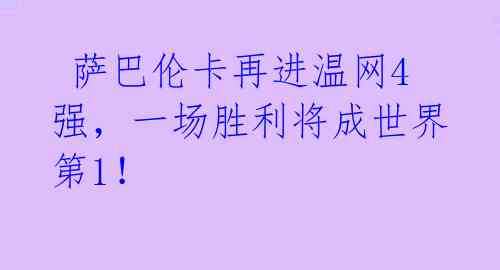 萨巴伦卡再进温网4强，一场胜利将成世界第1！